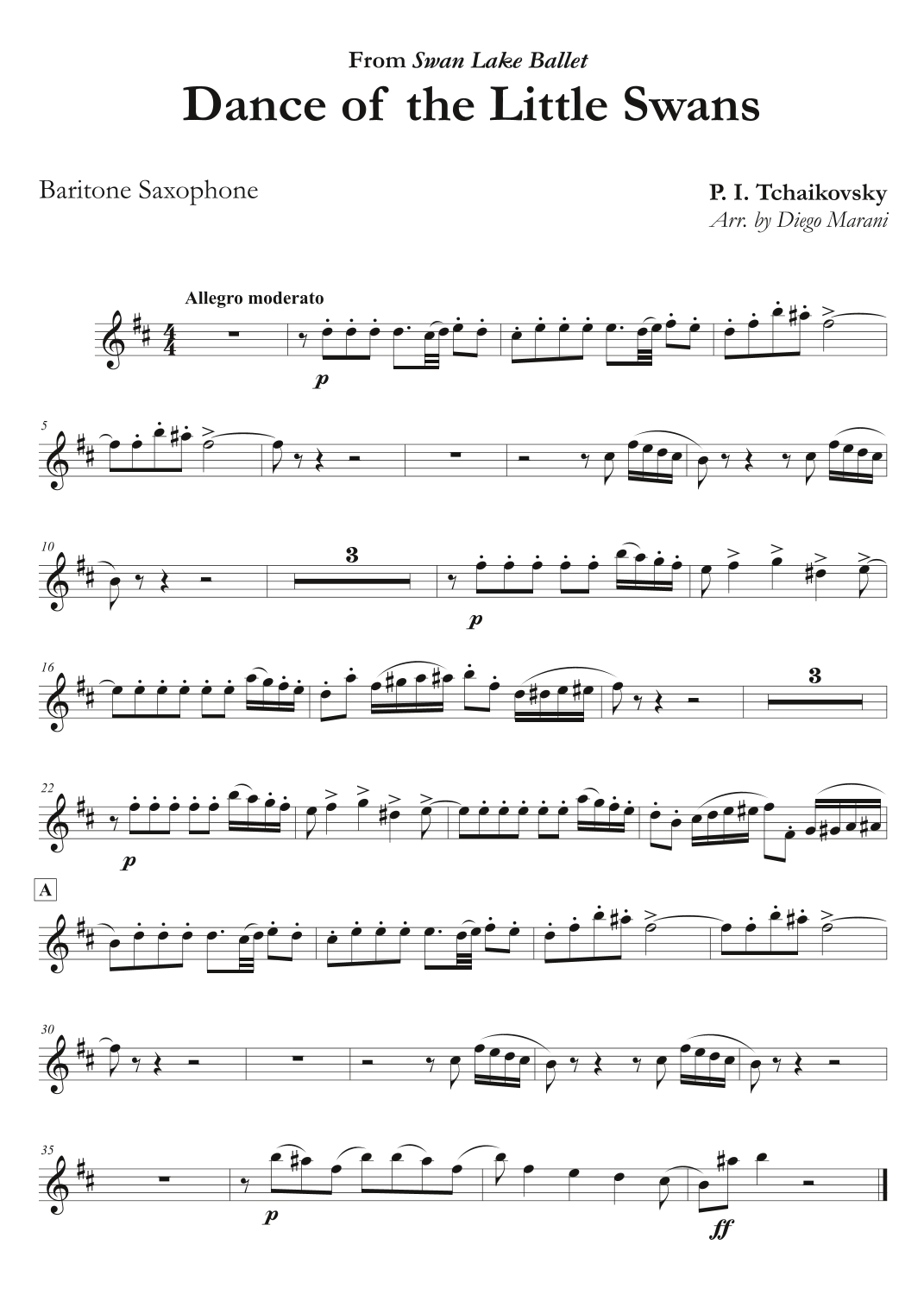 From Swan Lake Ballet
Dance of the Little Swans

Baritone Saxophone

P. I. Tchaikovsky
Arr. by Diego Marani

Allegro moderato

p

5

10

3

p

16

3

22

p

A

30

35

p

ff